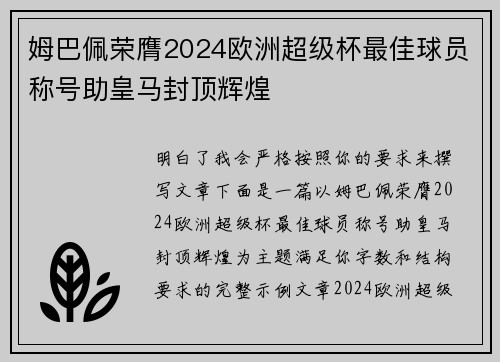 姆巴佩荣膺2024欧洲超级杯最佳球员称号助皇马封顶辉煌

明白了我会严格按照你的要求来撰写文章下面是一篇以姆巴佩荣膺2024欧洲超级杯最佳球员称号助皇马封顶辉煌为主题满足你字数和结构要求的完整示例文章2024欧洲超级